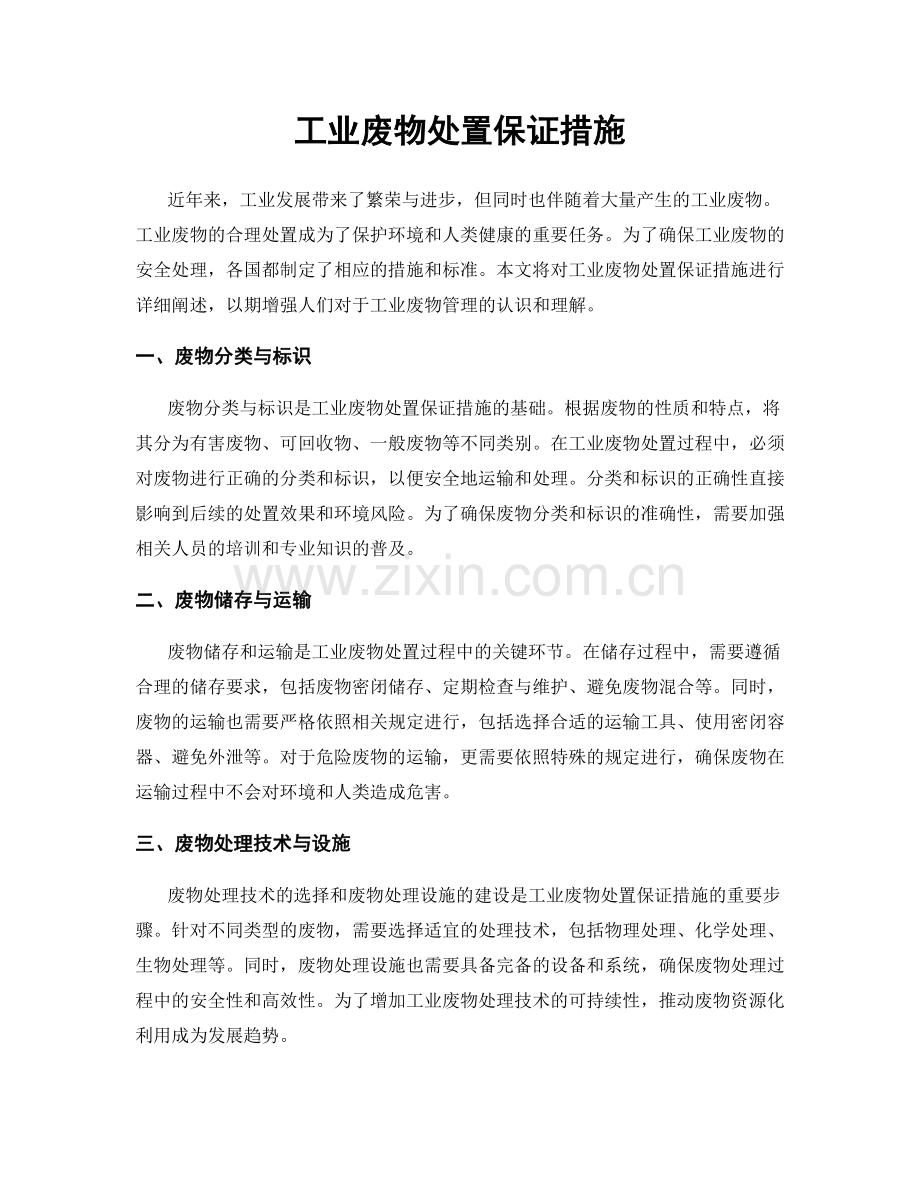 工业废物处置保证措施

近年来，工业发展带来了繁荣与进步，但同时也伴随着大量产生的工业废物。工业废物的合理处置成为了保护环境和人类健康的重要任务。为了确保工业废物的安全处理，各国都制定了相应的措施和标准。本文将对工业废物处置保证措施进行详细阐述，以期增强人们对于工业废物管理的认识和理解。

一、废物分类与标识

废物分类与标识是工业废物处置保证措施的基础。根据废物的性质和特点，将其分为有害废物、可回收物、一般废物等不同类别。在工业废物处置过程中，必须对废物进行正确的分类和标识，以便安全地运输和处理。分类和标识的正确性直接影响到后续的处置效果和环境风险。为了确保废物分类和标识的准确性，需要加强相关人员的培训和专业知识的普及。

www.zixin.com.cn

二、废物储存与运输

废物储存和运输是工业废物处置过程中的关键环节。在储存过程中，需要遵循合理的储存要求，包括废物密闭储存、定期检查与维护、避免废物混合等。同时，废物的运输也需要严格依照相关规定进行，包括选择合适的运输工具、使用密闭容器、避免外泄等。对于危险废物的运输，更需要依照特殊的规定进行，确保废物在运输过程中不会对环境和人类造成危害。

三、废物处理技术与设施

废物处理技术的选择和废物处理设施的建设是工业废物处置保证措施的重要步骤。针对不同类型的废物，需要选择适宜的处理技术，包括物理处理、化学处理、生物处理等。同时，废物处理设施也需要具备完备的设备和系统，确保废物处理过程中的安全性和高效性。为了增加工业废物处理技术的可持续性，推动废物资源化利用成为发展趋势。